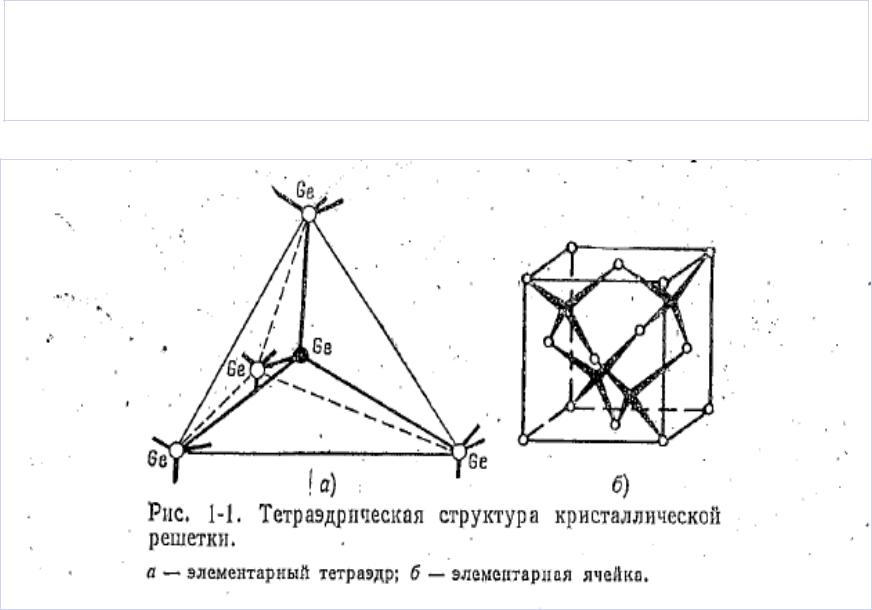 Ge

Ge

Ge

Ge

Ge

а)

б)

Рис. 1-1. Тетраэдрическая структура кристаллической решетки.

а — элементарный тетраэдр; б — элементарная ячейка.